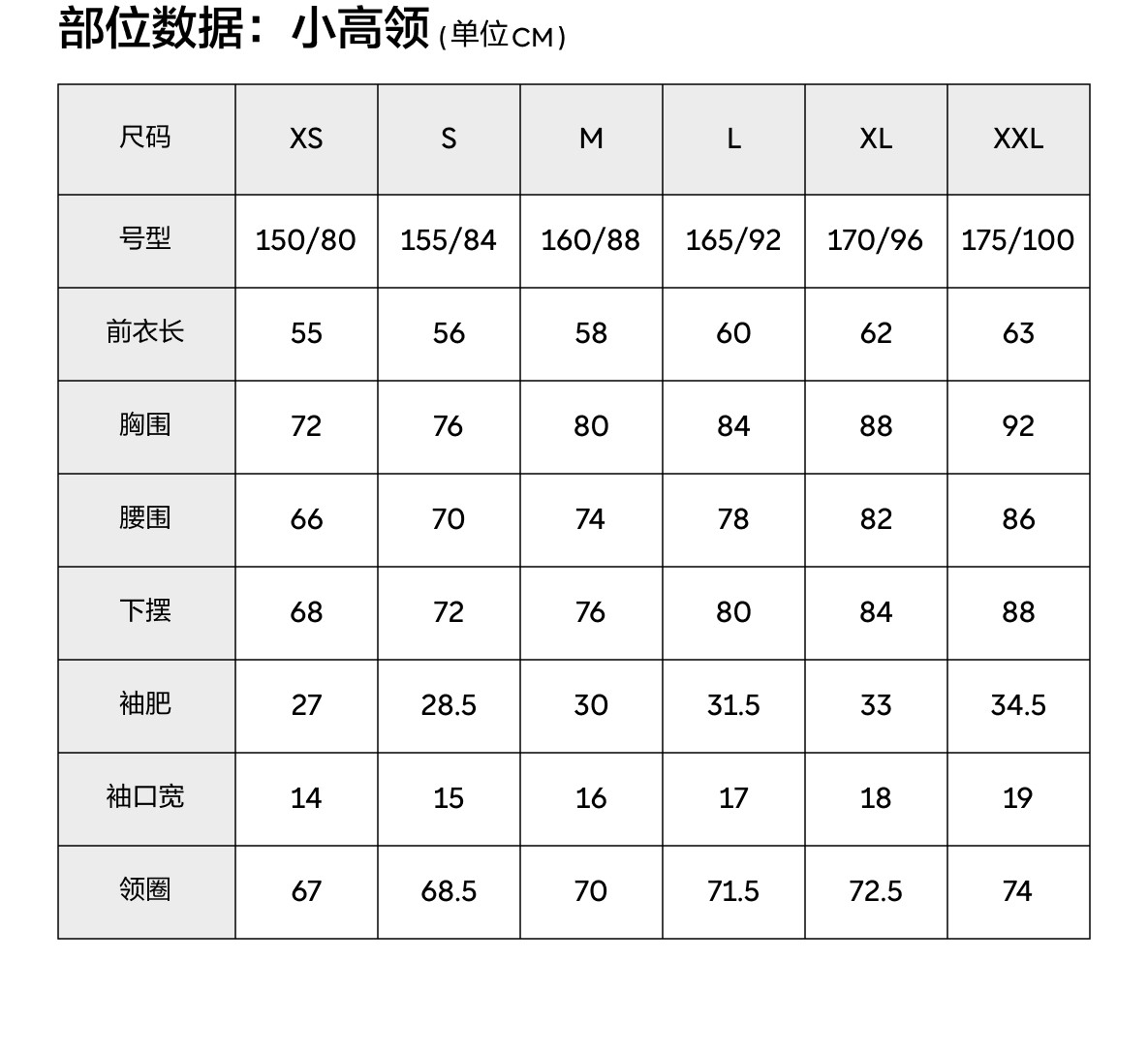 部位数据：小高领(单位CM)

| 尺码 | XS | S | M | L | XL | XXL |
|---|---|---|---|---|---|---|
| 号型 | 150/80 | 155/84 | 160/88 | 165/92 | 170/96 | 175/100 |
| 前衣长 | 55 | 56 | 58 | 60 | 62 | 63 |
| 胸围 | 72 | 76 | 80 | 84 | 88 | 92 |
| 腰围 | 66 | 70 | 74 | 78 | 82 | 86 |
| 下摆 | 68 | 72 | 76 | 80 | 84 | 88 |
| 袖肥 | 27 | 28.5 | 30 | 31.5 | 33 | 34.5 |
| 袖口宽 | 14 | 15 | 16 | 17 | 18 | 19 |
| 领圈 | 67 | 68.5 | 70 | 71.5 | 72.5 | 74 |